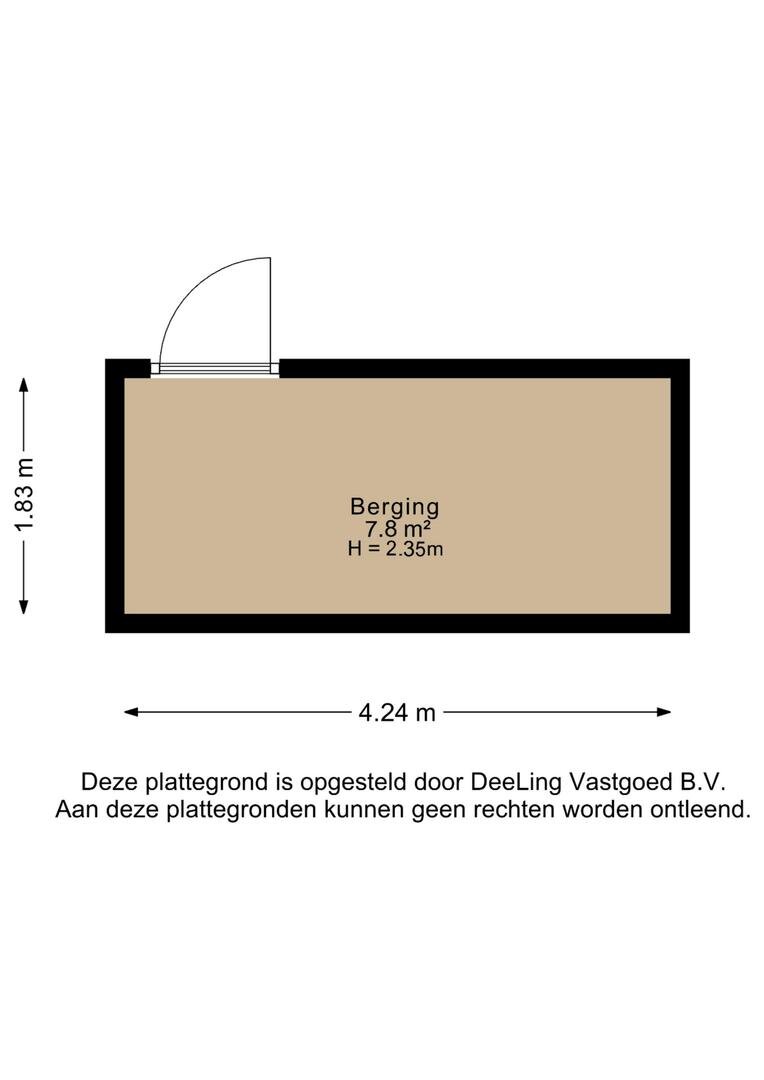 1.83 m

Berging
7.8 m²
H = 2.35m

4.24 m

Deze plattegrond is opgesteld door DeeLing Vastgoed B.V.
Aan deze plattegronden kunnen geen rechten worden ontleend.